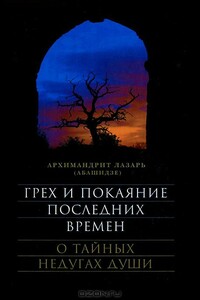 АРХИМАНДРИТ ЛАЗАРЬ
(АБАШИДЗЕ)

ГРЕХ И ПОКАЯНИЕ
ПОСЛЕДНИХ
ВРЕМЕН

О ТАЙНЫХ
НЕДУГАХ ДУШИ

OZON.ru